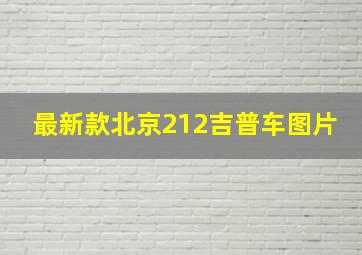 最新款北京212吉普车图片